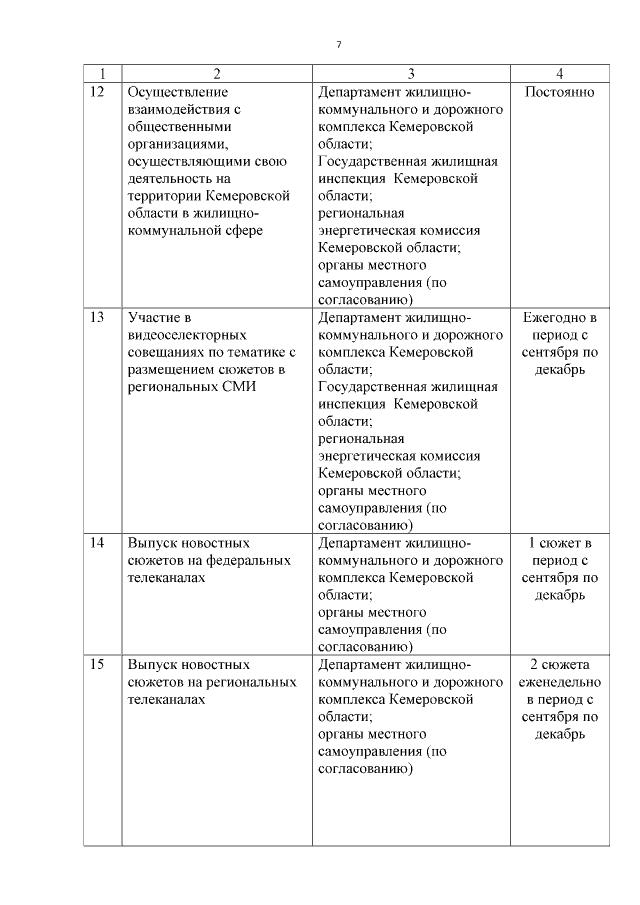 7

| 1 | 2 | 3 | 4 |
|---|---|---|---|
| 12 | Осуществление взаимодействия с общественными организациями, осуществляющими свою деятельность на территории Кемеровской области в жилищно-коммунальной сфере | Департамент жилищно-коммунального и дорожного комплекса Кемеровской области; Государственная жилищная инспекция Кемеровской области; региональная энергетическая комиссия Кемеровской области; органы местного самоуправления (по согласованию) | Постоянно |
| 13 | Участие в видеоселекторных совещаниях по тематике с размещением сюжетов в региональных СМИ | Департамент жилищно-коммунального и дорожного комплекса Кемеровской области; Государственная жилищная инспекция Кемеровской области; региональная энергетическая комиссия Кемеровской области; органы местного самоуправления (по согласованию) | Ежегодно в период с сентября по декабрь |
| 14 | Выпуск новостных сюжетов на федеральных телеканалах | Департамент жилищно-коммунального и дорожного комплекса Кемеровской области; органы местного самоуправления (по согласованию) | 1 сюжет в период с сентября по декабрь |
| 15 | Выпуск новостных сюжетов на региональных телеканалах | Департамент жилищно-коммунального и дорожного комплекса Кемеровской области; органы местного самоуправления (по согласованию) | 2 сюжета еженедельно в период с сентября по декабрь |